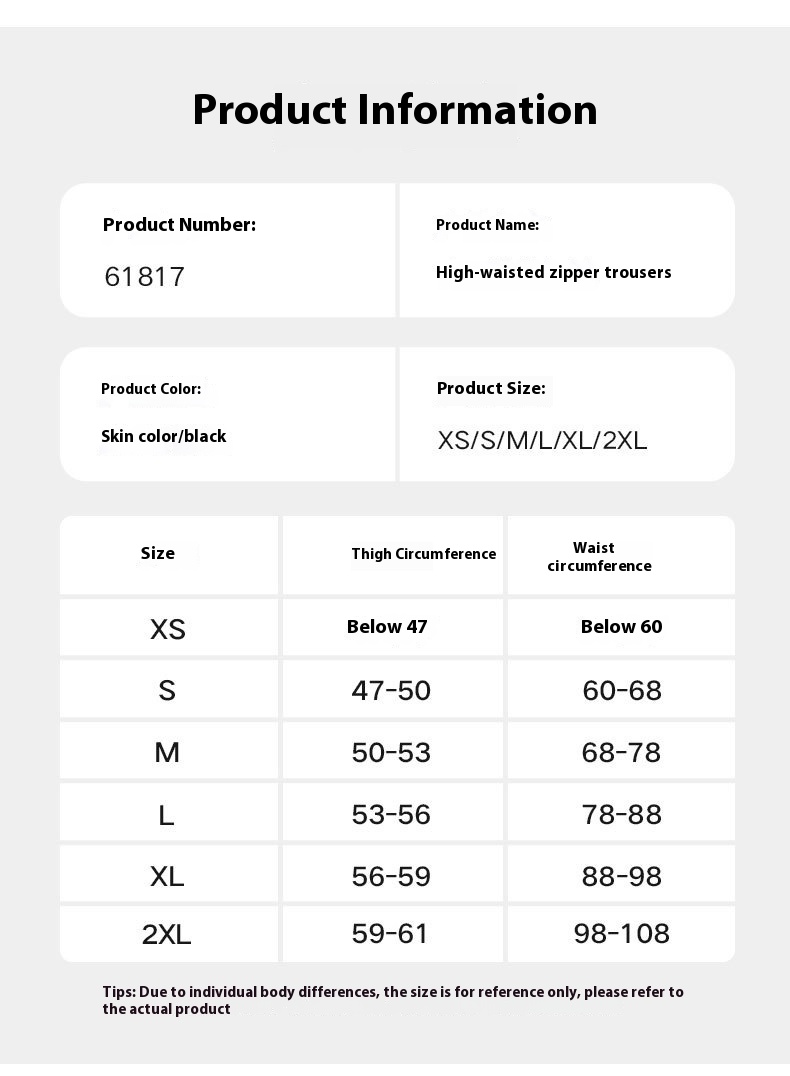 Product Information

Product Number:
61817

Product Name:
High-waisted zipper trousers

Product Color:
Skin color/black

Product Size:
XS/S/M/L/XL/2XL

| Size | Thigh Circumference | Waist circumference |
|---|---|---|
| XS | Below 47 | Below 60 |
| S | 47-50 | 60-68 |
| M | 50-53 | 68-78 |
| L | 53-56 | 78-88 |
| XL | 56-59 | 88-98 |
| 2XL | 59-61 | 98-108 |

Tips: Due to individual body differences, the size is for reference only, please refer to the actual product